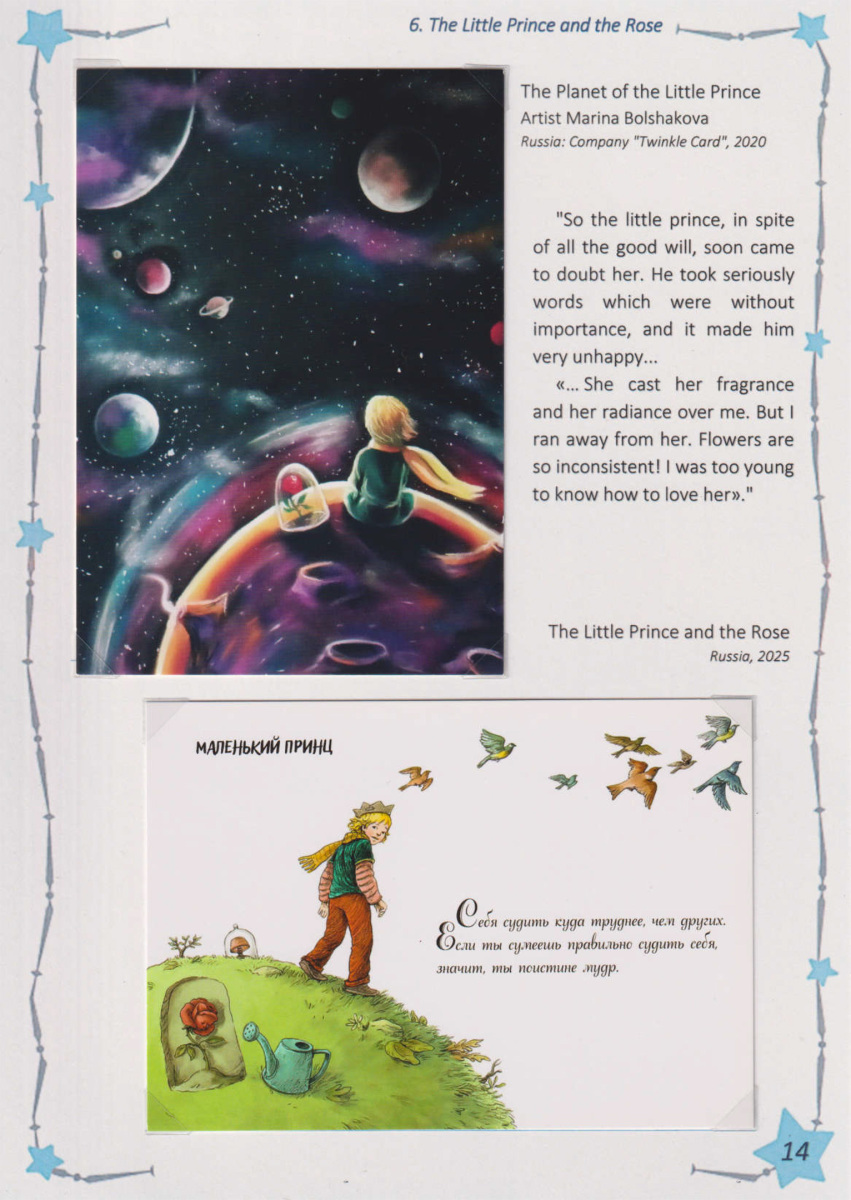 6. The Little Prince and the Rose

The Planet of the Little Prince
Artist Marina Bolshakova
Russia: Company "Twinkle Card", 2020

"So the little prince, in spite of all the good will, soon came to doubt her. He took seriously words which were without importance, and it made him very unhappy...

«... She cast her fragrance and her radiance over me. But I ran away from her. Flowers are so inconsistent! I was too young to know how to love her»."

The Little Prince and the Rose
Russia, 2025

МАЛЕНЬКИЙ ПРИНЦ

Себя судить куда труднее, чем других. Если ты сумеешь правильно судить себя, значит, ты поистине мудр.

14